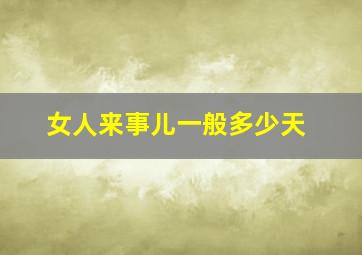 女人来事儿一般多少天